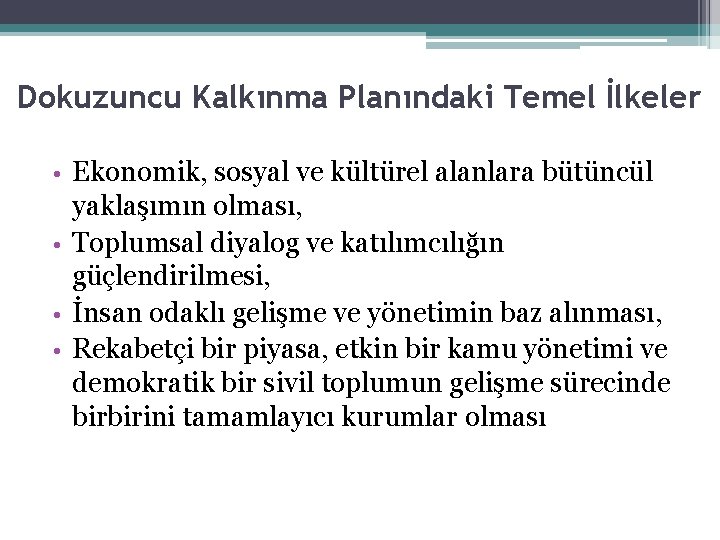 Dokuzuncu Kalkınma Planındaki Temel İlkeler

• Ekonomik, sosyal ve kültürel alanlara bütüncül yaklaşımın olması,
• Toplumsal diyalog ve katılımcılığın güçlendirilmesi,
• İnsan odaklı gelişme ve yönetimin baz alınması,
• Rekabetçi bir piyasa, etkin bir kamu yönetimi ve demokratik bir sivil toplumun gelişme sürecinde birbirini tamamlayıcı kurumlar olması